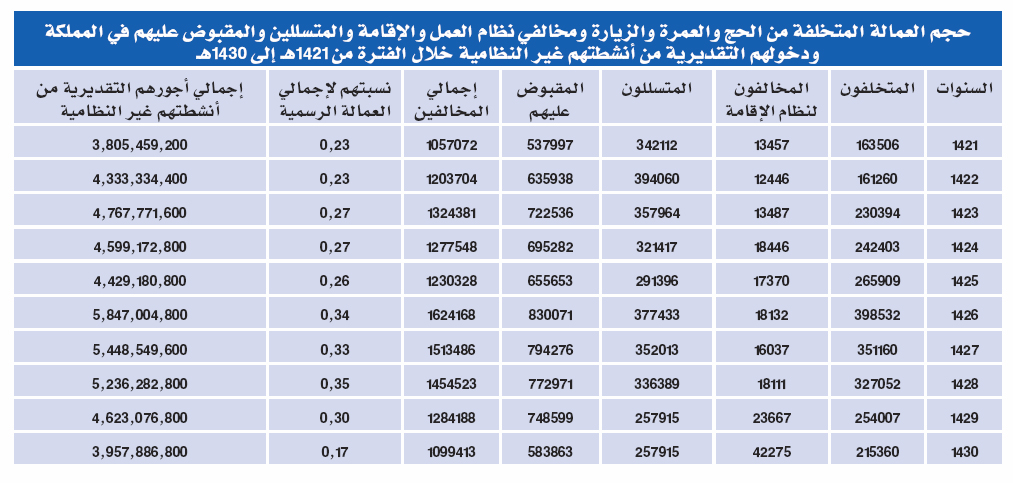 حجم العمالة المتخلفة من الحج والعمرة والزيارة ومخالفي نظام العمل والإقامة والمتسللين والمقبوض عليهم في المملكة ودخولهم التقديرية من أنشطتهم غير النظامية خلال الفترة من 1421هـ إلى 1430هـ

| السنوات | المتخلفون | المخالفون لنظام الإقامة | المتسللون | المقبوض عليهم | إجمالي المخالفين | نسبتهم لإجمالي العمالة الرسمية | إجمالي أجورهم التقديرية من أنشطتهم غير النظامية |
|---|---|---|---|---|---|---|---|
| 1421 | 163506 | 13457 | 342112 | 537997 | 1057072 | 0,23 | 3,805,459,200 |
| 1422 | 161260 | 12446 | 394060 | 635938 | 1203704 | 0,23 | 4,333,334,400 |
| 1423 | 230394 | 13487 | 357964 | 722536 | 1324381 | 0,27 | 4,767,771,600 |
| 1424 | 242403 | 18446 | 321417 | 695282 | 1277548 | 0,27 | 4,599,172,800 |
| 1425 | 265909 | 17370 | 291396 | 655653 | 1230328 | 0,26 | 4,429,180,800 |
| 1426 | 398532 | 18132 | 377433 | 830071 | 1624168 | 0,34 | 5,847,004,800 |
| 1427 | 351160 | 16037 | 352013 | 794276 | 1513486 | 0,33 | 5,448,549,600 |
| 1428 | 327052 | 18111 | 336389 | 772971 | 1454523 | 0,35 | 5,236,282,800 |
| 1429 | 254007 | 23667 | 257915 | 748599 | 1284188 | 0,30 | 4,623,076,800 |
| 1430 | 215360 | 42275 | 257915 | 583863 | 1099413 | 0,17 | 3,957,886,800 |